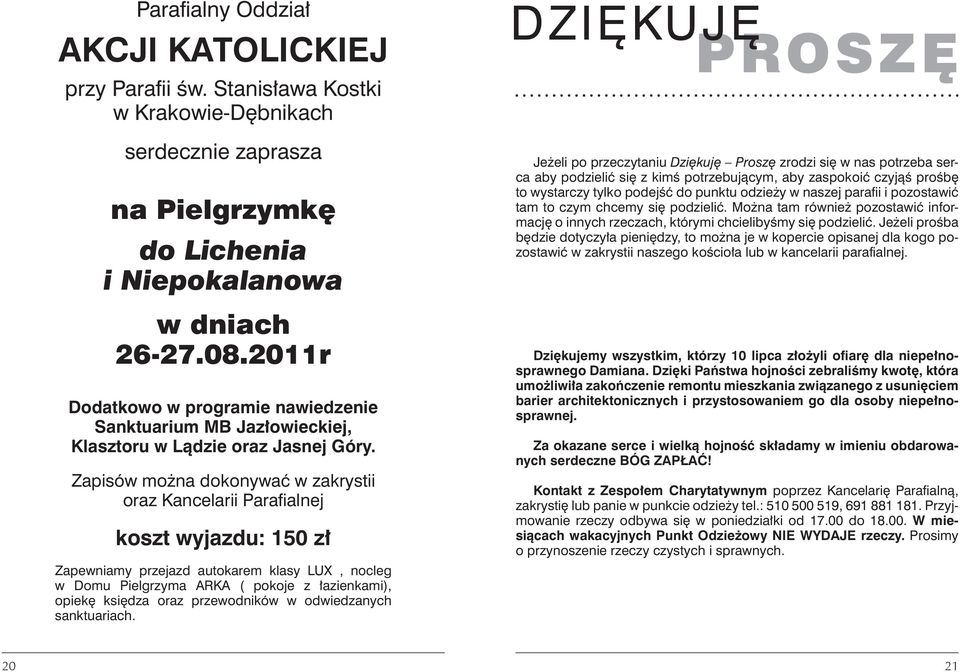 Parafialny Oddział

AKCJI KATOLICKIEJ

przy Parafii św. Stanisława Kostki w Krakowie-Dębnikach

serdecznie zaprasza

na Pielgrzymkę

do Lichenia i Niepokalanowa

w dniach 26-27.08.2011r

Dodatkowo w programie nawiedzenie Sanktuarium MB Jazłowieckiej, Klasztoru w Lądzie oraz Jasnej Góry.

Zapisów można dokonywać w zakrystii oraz Kancelarii Parafialnej

koszt wyjazdu: 150 zł

Zapewniamy przejazd autokarem klasy LUX , nocleg w Domu Pielgrzyma ARKA ( pokoje z łazienkami), opiekę księdza oraz przewodników w odwiedzanych sanktuariach.

20

DZIĘKUJĘ PROSZĘ

Jeżeli po przeczytaniu Dziękuję – Proszę zrodzi się w nas potrzeba serca aby podzielić się z kimś potrzebującym, aby zaspokoić czyjąś prośbę to wystarczy tylko podejść do punktu odzieży w naszej parafii i pozostawić tam to czym chcemy się podzielić. Można tam również pozostawić informację o innych rzeczach, którymi chcielibyśmy się podzielić. Jeżeli prośba będzie dotyczyła pieniędzy, to można je w kopercie opisanej dla kogo pozostawić w zakrystii naszego kościoła lub w kancelarii parafialnej.

Dziękujemy wszystkim, którzy 10 lipca złożyli ofiarę dla niepełnosprawnego Damiana. Dzięki Państwa hojności zebraliśmy kwotę, która umożliwiła zakończenie remontu mieszkania związanego z usunięciem barier architektonicznych i przystosowaniem go dla osoby niepełnosprawnej.

Za okazane serce i wielką hojność składamy w imieniu obdarowanych serdeczne BÓG ZAPŁAĆ!

Kontakt z Zespołem Charytatywnym poprzez Kancelarię Parafialną, zakrystię lub panie w punkcie odzieży tel.: 510 500 519, 691 881 181. Przyjmowanie rzeczy odbywa się w poniedziałki od 17.00 do 18.00. W miesiącach wakacyjnych Punkt Odzieżowy NIE WYDAJE rzeczy. Prosimy o przynoszenie rzeczy czystych i sprawnych.

21